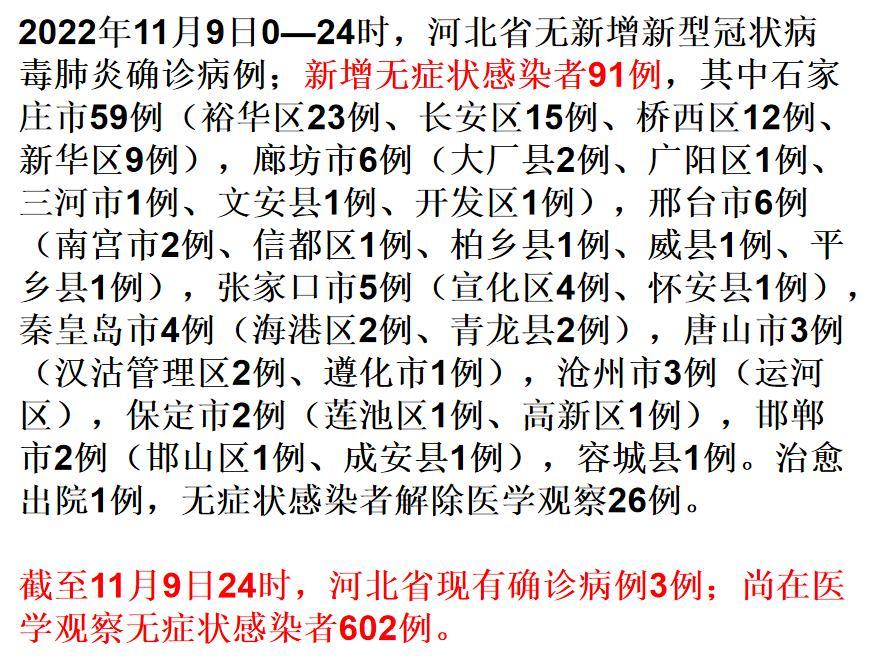 2022年11月9日0—24时，河北省无新增新型冠状病毒肺炎确诊病例；新增无症状感染者91例，其中石家庄市59例（裕华区23例、长安区15例、桥西区12例、新华区9例），廊坊市6例（大厂县2例、广阳区1例、三河市1例、文安县1例、开发区1例），邢台市6例（南宫市2例、信都区1例、柏乡县1例、威县1例、平乡县1例），张家口市5例（宣化区4例、怀安县1例），秦皇岛市4例（海港区2例、青龙县2例），唐山市3例（汉沽管理区2例、遵化市1例），沧州市3例（运河区），保定市2例（莲池区1例、高新区1例），邯郸市2例（邯山区1例、成安县1例），容城县1例。治愈出院1例，无症状感染者解除医学观察26例。

截至11月9日24时，河北省现有确诊病例3例；尚在医学观察无症状感染者602例。